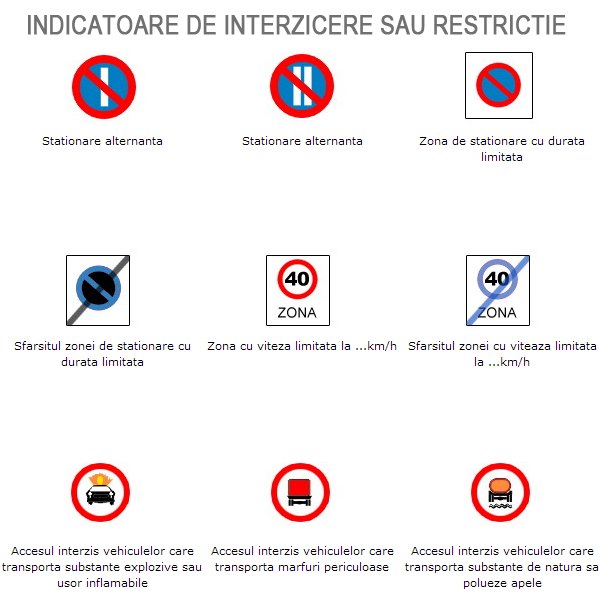 INDICATOARE DE INTERZICERE SAU RESTRICTIE

Stationare alternanta

Stationare alternanta

Zona de stationare cu durata limitata

Sfarsitul zonei de stationare cu durata limitata

40
ZONA

Zona cu viteza limitata la ...km/h

40
ZONA

Sfarsitul zonei cu viteaza limitata la ...km/h

Accesul interzis vehiculelor care transporta substante explozive sau usor inflamabile

Accesul interzis vehiculelor care transporta marfuri periculoase

Accesul interzis vehiculelor care transporta substante de natura sa polueze apele